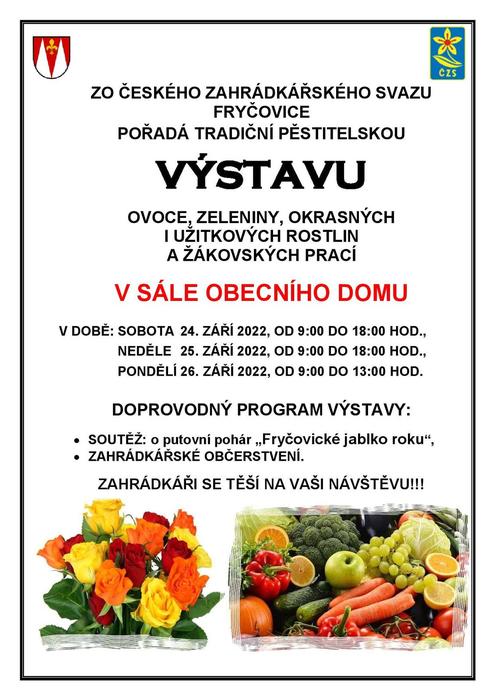 ČZS

ZO ČESKÉHO ZAHRÁDKÁŘSKÉHO SVAZU FRYČOVICE
POŘADÁ TRADIČNÍ PĚSTITELSKOU

VÝSTAVU

OVOCE, ZELENINY, OKRASNÝCH I UŽITKOVÝCH ROSTLIN A ŽÁKOVSKÝCH PRACÍ

V SÁLE OBECNÍHO DOMU

V DOBĚ: SOBOTA 24. ZÁŘÍ 2022, OD 9:00 DO 18:00 HOD.,
NEDĚLE 25. ZÁŘÍ 2022, OD 9:00 DO 18:00 HOD.,
PONDĚLÍ 26. ZÁŘÍ 2022, OD 9:00 DO 13:00 HOD.

DOPROVODNÝ PROGRAM VÝSTAVY:

• SOUTĚŽ: o putovní pohár „Fryčovické jablko roku“,
• ZAHRÁDKÁŘSKÉ OBČERSTVENÍ.

ZAHRÁDKÁŘI SE TĚŠÍ NA VAŠI NÁVŠTĚVU!!!